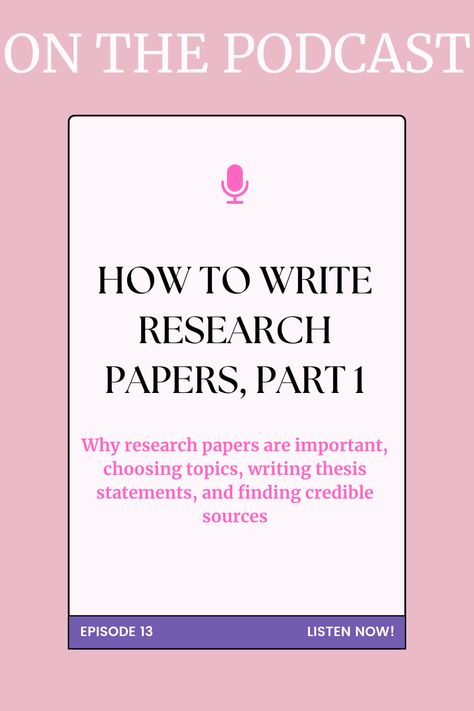 ON THE PODCAST

HOW TO WRITE RESEARCH PAPERS, PART 1

Why research papers are important, choosing topics, writing thesis statements, and finding credible sources

EPISODE 13

LISTEN NOW!